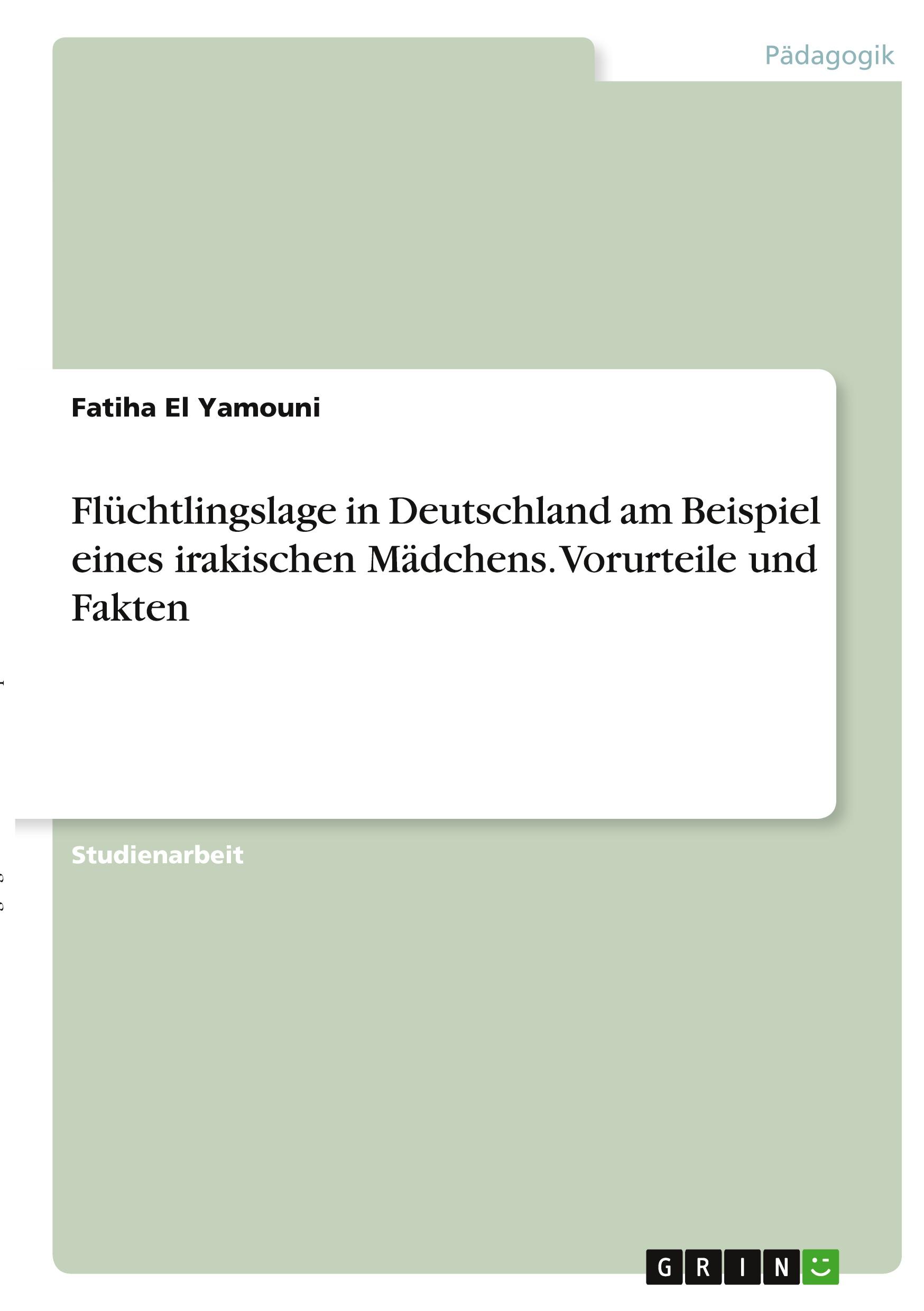 Pädagogik

Fatiha El Yamouni

Flüchtlingslage in Deutschland am Beispiel eines irakischen Mädchens. Vorurteile und Fakten

Studienarbeit

GRIN